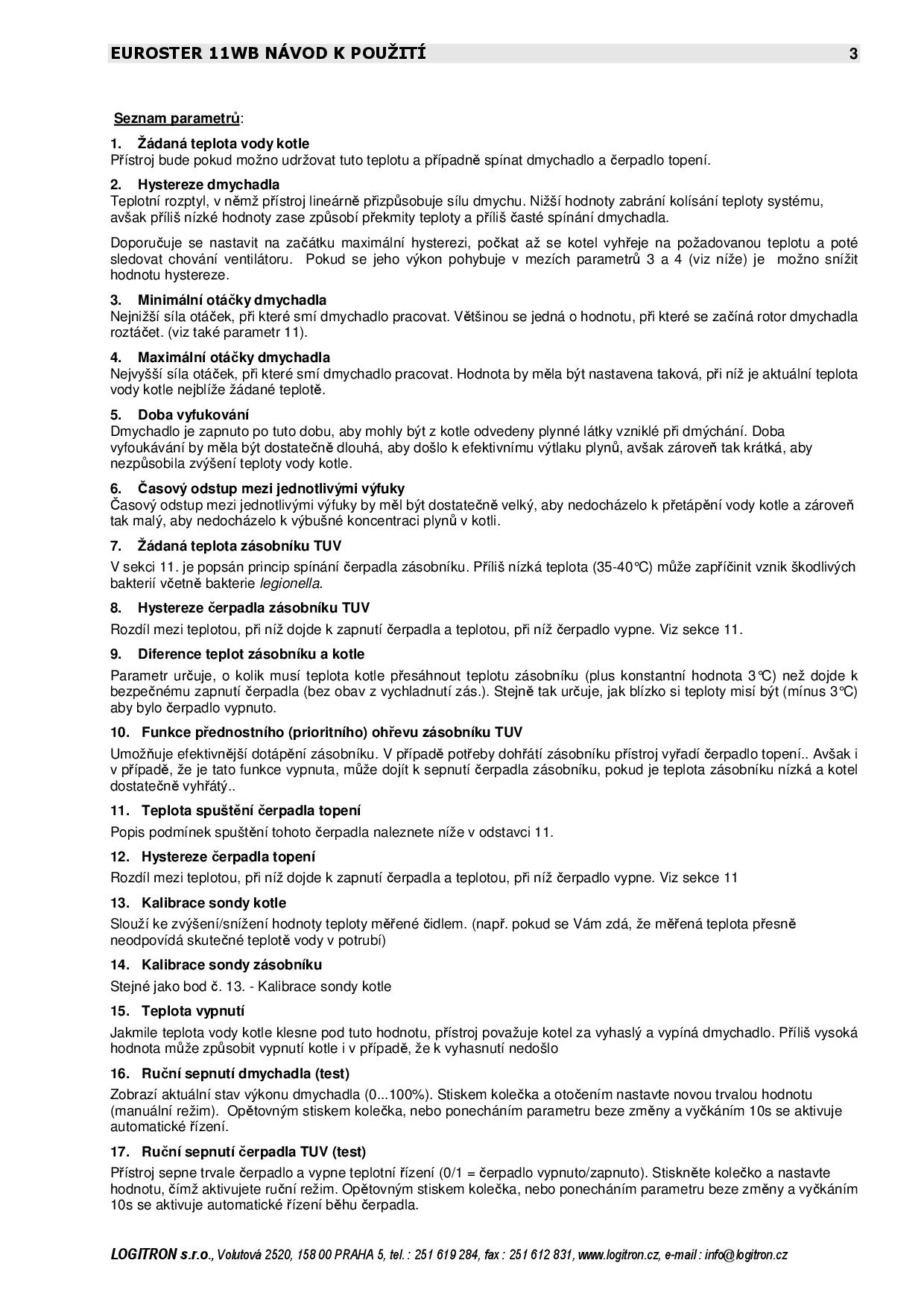 EUROSTER 11WB NÁVOD K POUŽITÍ 3

Seznam parametrů:

1. Žádaná teplota vody kotle
Přístroj bude pokud možno udržovat tuto teplotu a případně spínat dmychadlo a čerpadlo topení.

2. Hystereze dmychadla
Teplotní rozptyl, v němž přístroj lineárně přizpůsobuje sílu dmychu. Nižší hodnoty zabrání kolísání teploty systému, avšak příliš nízké hodnoty zase způsobí překmity teploty a příliš časté spínání dmychadla.

Doporučuje se nastavit na začátku maximální hysterezi, počkat až se kotel vyhřeje na požadovanou teplotu a poté sledovat chování ventilátoru. Pokud se jeho výkon pohybuje v mezích parametrů 3 a 4 (viz níže) je možno snížit hodnotu hystereze.

3. Minimální otáčky dmychadla
Nejnižší síla otáček, při které smí dmychadlo pracovat. Většinou se jedná o hodnotu, při které se začíná rotor dmychadla roztáčet. (viz také parametr 11).

4. Maximální otáčky dmychadla
Nejvyšší síla otáček, při které smí dmychadlo pracovat. Hodnota by měla být nastavena taková, při níž je aktuální teplota vody kotle nejblíže žádané teplotě.

5. Doba vyfukování
Dmychadlo je zapnuto po tuto dobu, aby mohly být z kotle odvedeny plynné látky vzniklé při dmýchání. Doba vyfoukávání by měla být dostatečně dlouhá, aby došlo k efektivnímu výtlaku plynů, avšak zároveň tak krátká, aby nezpůsobila zvýšení teploty vody kotle.

6. Časový odstup mezi jednotlivými výfuky
Časový odstup mezi jednotlivými výfuky by měl být dostatečně velký, aby nedocházelo k přetápění vody kotle a zároveň tak malý, aby nedocházelo k výbušné koncentraci plynů v kotli.

7. Žádaná teplota zásobníku TUV
V sekci 11. je popsán princip spínání čerpadla zásobníku. Příliš nízká teplota (35-40°C) může zapříčinit vznik škodlivých bakterií včetně bakterie legionella.

8. Hystereze čerpadla zásobníku TUV
Rozdíl mezi teplotou, při níž dojde k zapnutí čerpadla a teplotou, při níž čerpadlo vypne. Viz sekce 11.

9. Diference teplot zásobníku a kotle
Parametr určuje, o kolik musí teplota kotle přesáhnout teplotu zásobníku (plus konstantní hodnota 3°C) než dojde k bezpečnému zapnutí čerpadla (bez obav z vychladnutí zás.). Stejně tak určuje, jak blízko si teploty misí být (mínus 3°C) aby bylo čerpadlo vypnuto.

10. Funkce přednostního (prioritního) ohřevu zásobníku TUV
Umožňuje efektivnější dotápění zásobníku. V případě potřeby dohřátí zásobníku přístroj vyřadí čerpadlo topení.. Avšak i v případě, že je tato funkce vypnuta, může dojít k sepnutí čerpadla zásobníku, pokud je teplota zásobníku nízká a kotel dostatečně vyhřátý..

11. Teplota spuštění čerpadla topení
Popis podmínek spuštění tohoto čerpadla naleznete níže v odstavci 11.

12. Hystereze čerpadla topení
Rozdíl mezi teplotou, při níž dojde k zapnutí čerpadla a teplotou, při níž čerpadlo vypne. Viz sekce 11

13. Kalibrace sondy kotle
Slouží ke zvýšení/snížení hodnoty teploty měřené čidlem. (např. pokud se Vám zdá, že měřená teplota přesně neodpovídá skutečné teplotě vody v potrubí)

14. Kalibrace sondy zásobníku
Stejné jako bod č. 13. - Kalibrace sondy kotle

15. Teplota vypnutí
Jakmile teplota vody kotle klesne pod tuto hodnotu, přístroj považuje kotel za vyhaslý a vypíná dmychadlo. Příliš vysoká hodnota může způsobit vypnutí kotle i v případě, že k vyhasnutí nedošlo

16. Ruční sepnutí dmychadla (test)
Zobrazí aktuální stav výkonu dmychadla (0...100%). Stiskem kolečka a otočením nastavte novou trvalou hodnotu (manuální režim). Opětovným stiskem kolečka, nebo ponecháním parametru beze změny a vyčkáním 10s se aktivuje automatické řízení.

17. Ruční sepnutí čerpadla TUV (test)
Přístroj sepne trvale čerpadlo a vypne teplotní řízení (0/1 = čerpadlo vypnuto/zapnuto). Stiskněte kolečko a nastavte hodnotu, čímž aktivujete ruční režim. Opětovným stiskem kolečka, nebo ponecháním parametru beze změny a vyčkáním 10s se aktivuje automatické řízení běhu čerpadla.

LOGITRON s.r.o., Volutová 2520, 158 00 PRAHA 5, tel. : 251 619 284, fax : 251 612 831, www.logitron.cz, e-mail : info@logitron.cz